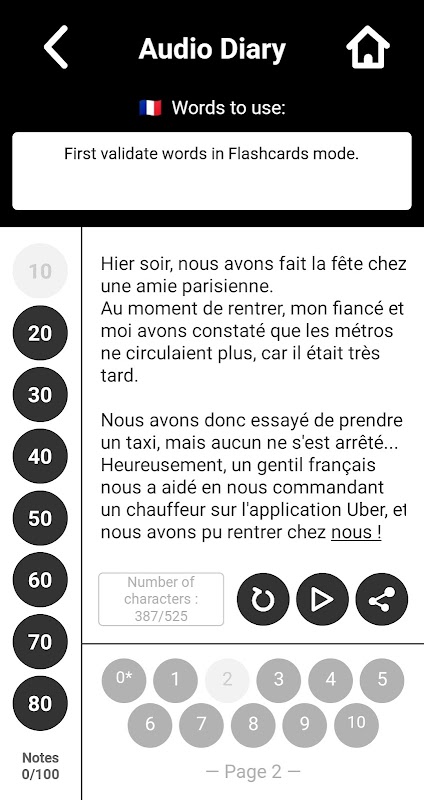 Audio Diary

Words to use:

First validate words in Flashcards mode.

10
20
30
40
50
60
70
80
Notes 0/100

Hier soir, nous avons fait la fête chez une amie parisienne.
Au moment de rentrer, mon fiancé et moi avons constaté que les métros ne circulaient plus, car il était très tard.

Nous avons donc essayé de prendre un taxi, mais aucun ne s'est arrêté... Heureusement, un gentil français nous a aidé en nous commandant un chauffeur sur l'application Uber, et nous avons pu rentrer chez nous !

Number of characters : 387/525

0* 1 2 3 4 5
6 7 8 9 10

— Page 2 —